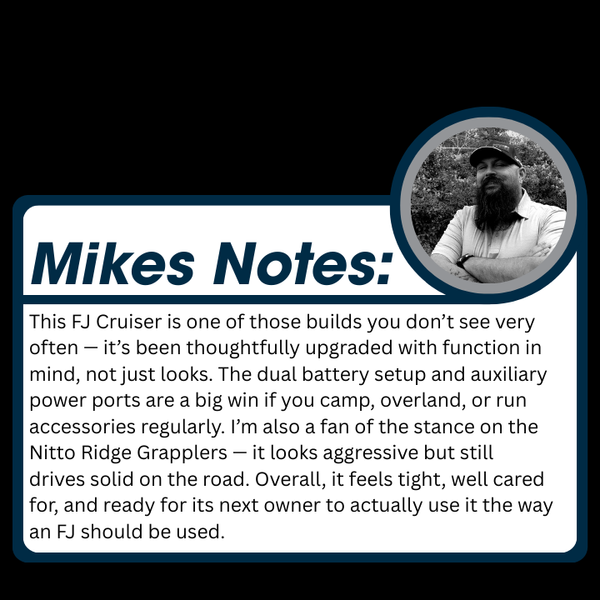 Mikes Notes:

This FJ Cruiser is one of those builds you don't see very often — it's been thoughtfully upgraded with function in mind, not just looks. The dual battery setup and auxiliary power ports are a big win if you camp, overland, or run accessories regularly. I'm also a fan of the stance on the Nitto Ridge Grapplers — it looks aggressive but still drives solid on the road. Overall, it feels tight, well cared for, and ready for its next owner to actually use it the way an FJ should be used.